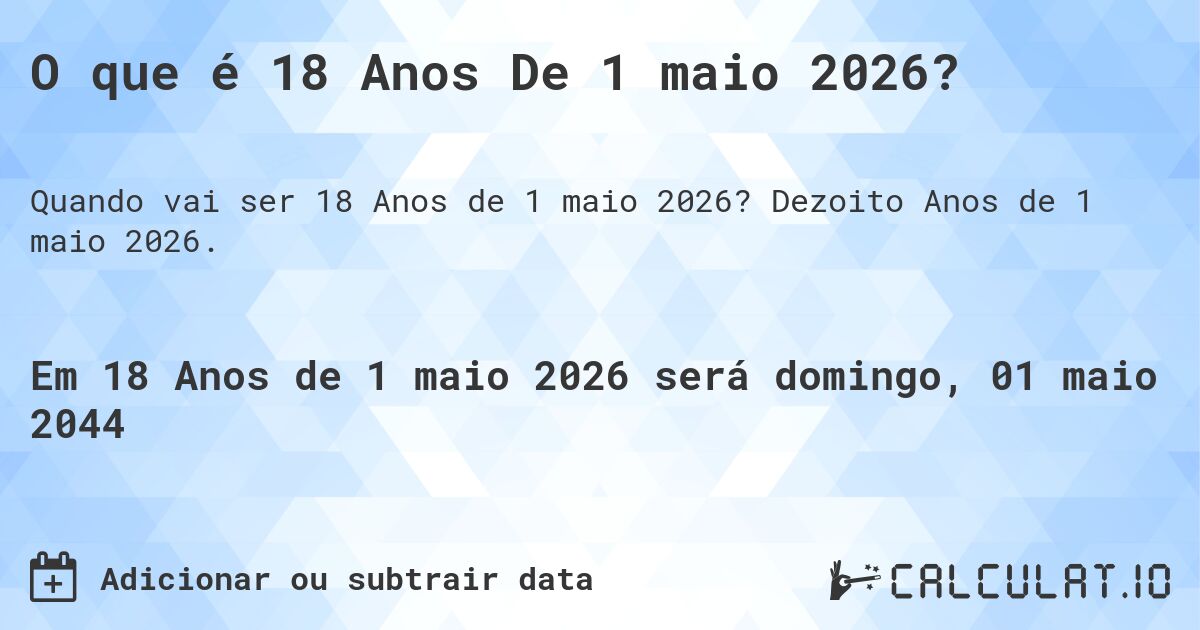 O que é 18 Anos De 1 maio 2026?

Quando vai ser 18 Anos de 1 maio 2026? Dezoito Anos de 1 maio 2026.

Em 18 Anos de 1 maio 2026 será domingo, 01 maio 2044

Adicionar ou subtrair data

CALCULAT.IO